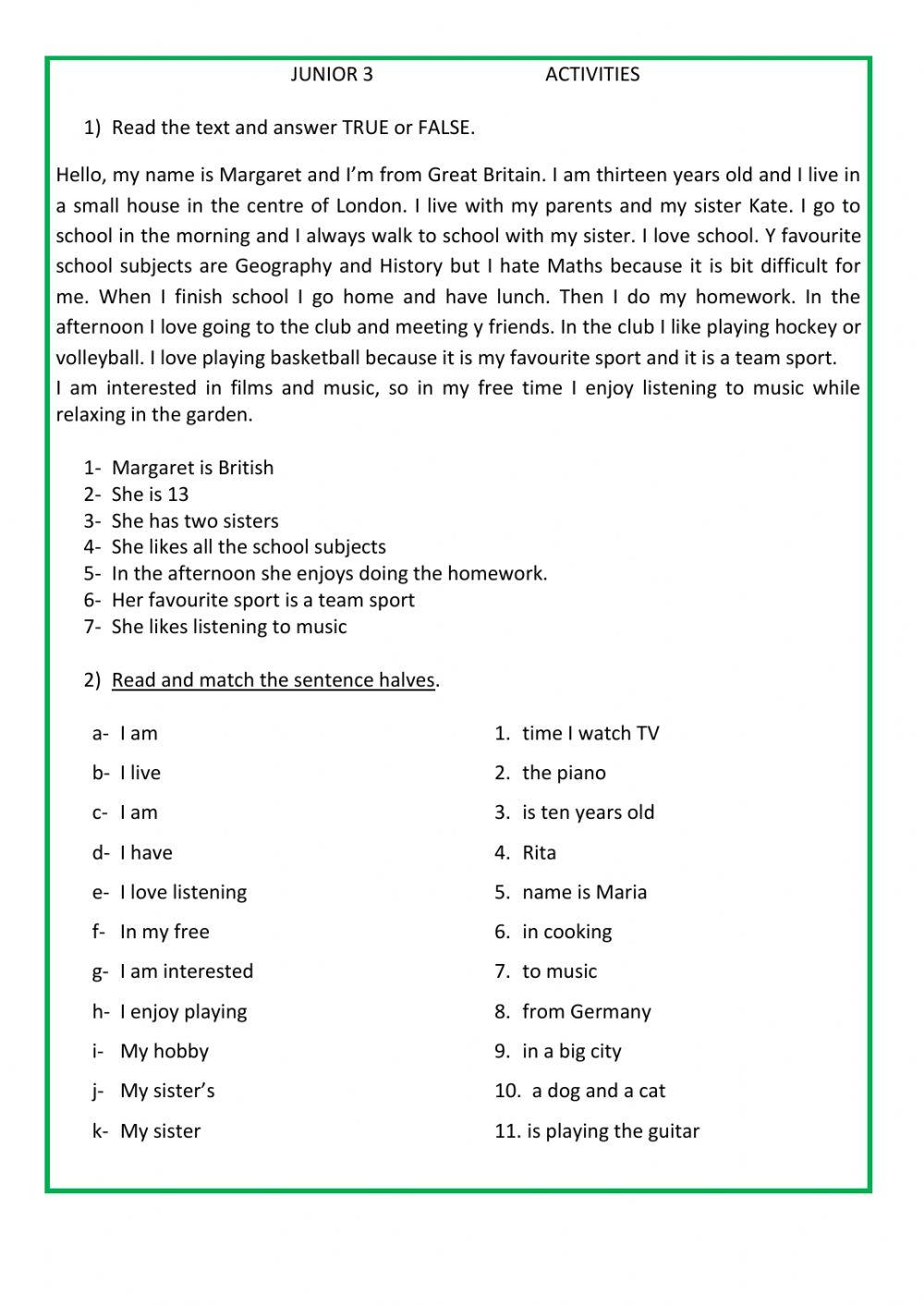 JUNIOR 3 ACTIVITIES

1) Read the text and answer TRUE or FALSE.

Hello, my name is Margaret and I'm from Great Britain. I am thirteen years old and I live in a small house in the centre of London. I live with my parents and my sister Kate. I go to school in the morning and I always walk to school with my sister. I love school. Y favourite school subjects are Geography and History but I hate Maths because it is bit difficult for me. When I finish school I go home and have lunch. Then I do my homework. In the afternoon I love going to the club and meeting y friends. In the club I like playing hockey or volleyball. I love playing basketball because it is my favourite sport and it is a team sport.
I am interested in films and music, so in my free time I enjoy listening to music while relaxing in the garden.

1- Margaret is British
2- She is 13
3- She has two sisters
4- She likes all the school subjects
5- In the afternoon she enjoys doing the homework.
6- Her favourite sport is a team sport
7- She likes listening to music

2) Read and match the sentence halves.

a- I am
b- I live
c- I am
d- I have
e- I love listening
f- In my free
g- I am interested
h- I enjoy playing
i- My hobby
j- My sister's
k- My sister

1. time I watch TV
2. the piano
3. is ten years old
4. Rita
5. name is Maria
6. in cooking
7. to music
8. from Germany
9. in a big city
10. a dog and a cat
11. is playing the guitar